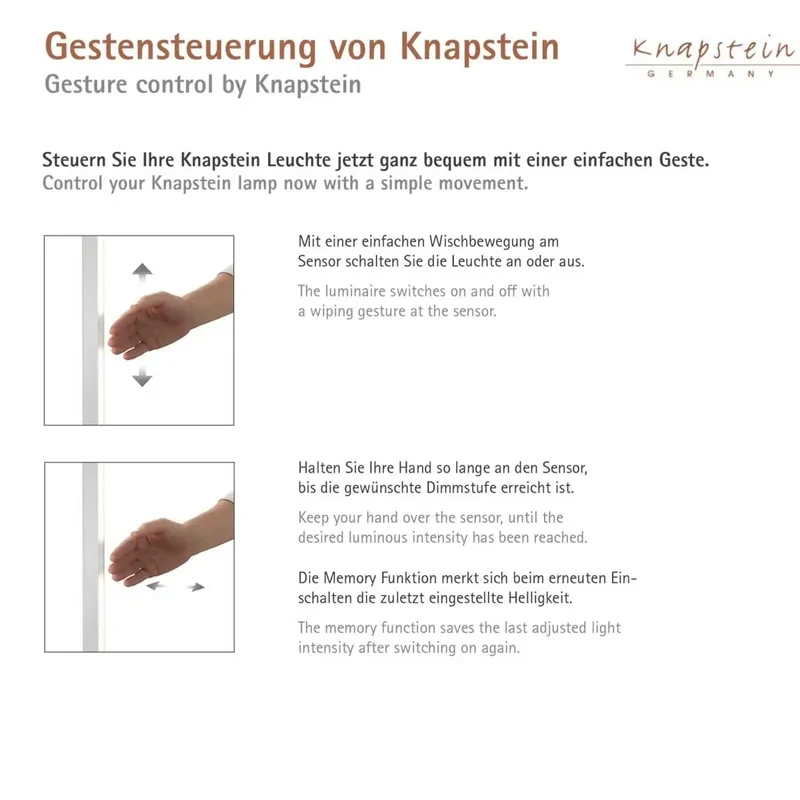 Gestensteuerung von Knapstein
Gesture control by Knapstein

Knapstein
GERMANY

Steuern Sie Ihre Knapstein Leuchte jetzt ganz bequem mit einer einfachen Geste.
Control your Knapstein lamp now with a simple movement.

Mit einer einfachen Wischbewegung am Sensor schalten Sie die Leuchte an oder aus.

The luminaire switches on and off with a wiping gesture at the sensor.

Halten Sie Ihre Hand so lange an den Sensor, bis die gewünschte Dimmstufe erreicht ist.

Keep your hand over the sensor, until the desired luminous intensity has been reached.

Die Memory Funktion merkt sich beim erneuten Einschalten die zuletzt eingestellte Helligkeit.

The memory function saves the last adjusted light intensity after switching on again.